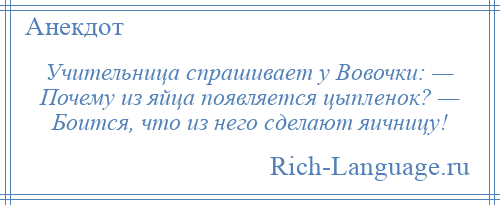 Анекдот

Учительница спрашивает у Вовочки: — Почему из яйца появляется цыпленок? — Боится, что из него сделают яичницу!

Rich-Language.ru